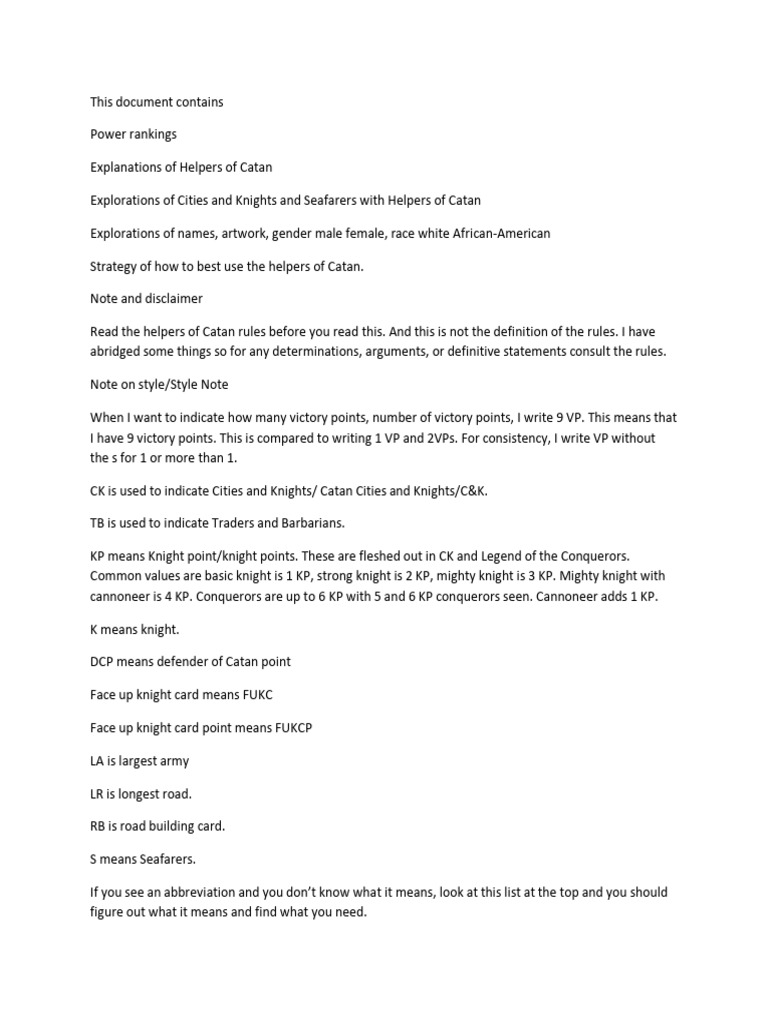 This document contains

Power rankings

Explanations of Helpers of Catan

Explorations of Cities and Knights and Seafarers with Helpers of Catan

Explorations of names, artwork, gender male female, race white African-American

Strategy of how to best use the helpers of Catan.

Note and disclaimer

Read the helpers of Catan rules before you read this. And this is not the definition of the rules. I have abridged some things so for any determinations, arguments, or definitive statements consult the rules.

Note on style/Style Note

When I want to indicate how many victory points, number of victory points, I write 9 VP. This means that I have 9 victory points. This is compared to writing 1 VP and 2VPs. For consistency, I write VP without the s for 1 or more than 1.

CK is used to indicate Cities and Knights/ Catan Cities and Knights/C&K.

TB is used to indicate Traders and Barbarians.

KP means Knight point/knight points. These are fleshed out in CK and Legend of the Conquerors. Common values are basic knight is 1 KP, strong knight is 2 KP, mighty knight is 3 KP. Mighty knight with cannoneer is 4 KP. Conquerors are up to 6 KP with 5 and 6 KP conquerors seen. Cannoneer adds 1 KP.

K means knight.

DCP means defender of Catan point

Face up knight card means FUKC

Face up knight card point means FUKCP

LA is largest army

LR is longest road.

RB is road building card.

S means Seafarers.

If you see an abbreviation and you don't know what it means, look at this list at the top and you should figure out what it means and find what you need.